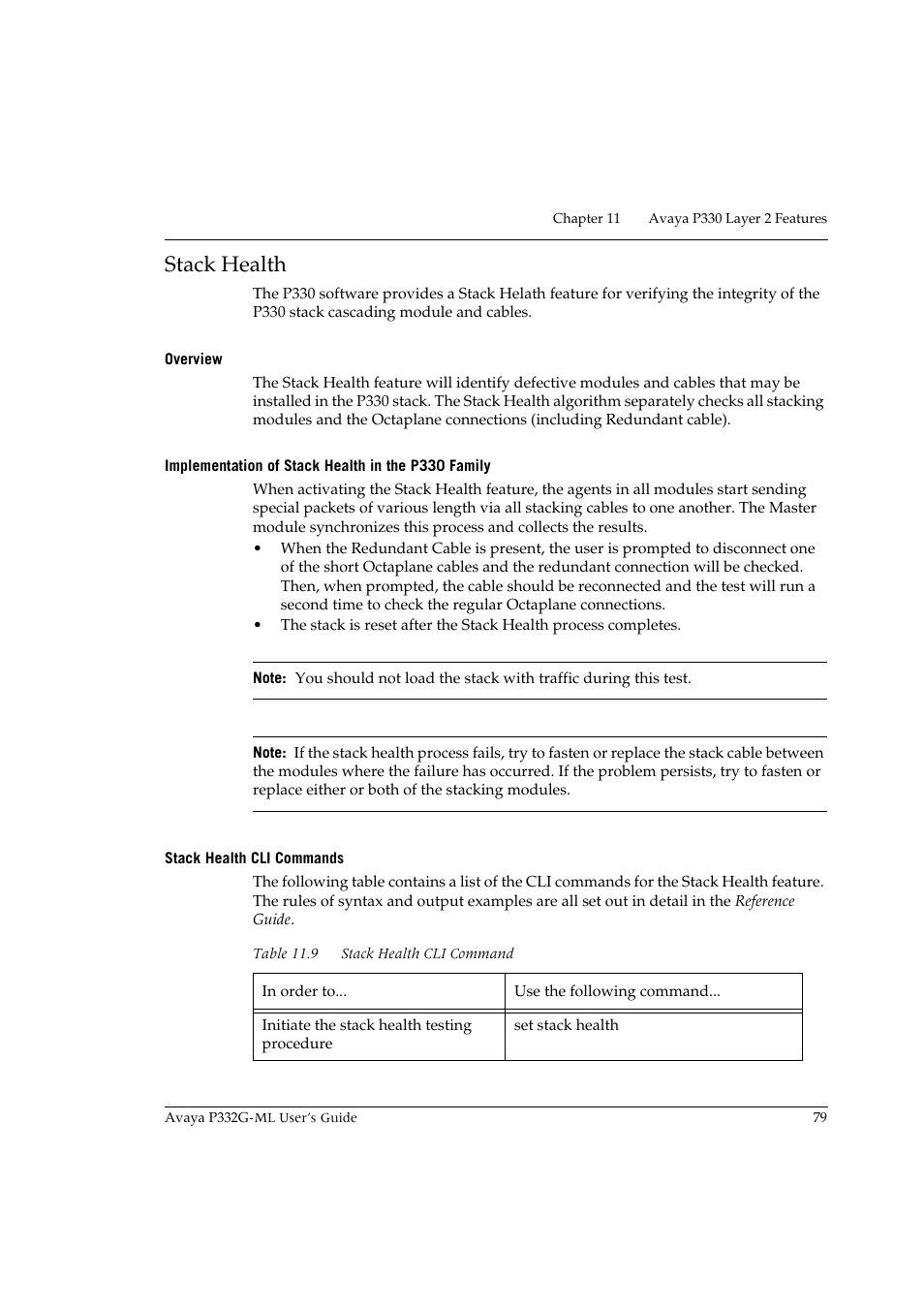 Chapter 11 Avaya P330 Layer 2 Features

Stack Health

The P330 software provides a Stack Helath feature for verifying the integrity of the P330 stack cascading module and cables.

Overview

The Stack Health feature will identify defective modules and cables that may be installed in the P330 stack. The Stack Health algorithm separately checks all stacking modules and the Octaplane connections (including Redundant cable).

Implementation of Stack Health in the P330 Family

When activating the Stack Health feature, the agents in all modules start sending special packets of various length via all stacking cables to one another. The Master module synchronizes this process and collects the results.

• When the Redundant Cable is present, the user is prompted to disconnect one of the short Octaplane cables and the redundant connection will be checked. Then, when prompted, the cable should be reconnected and the test will run a second time to check the regular Octaplane connections.
• The stack is reset after the Stack Health process completes.

Note: You should not load the stack with traffic during this test.

Note: If the stack health process fails, try to fasten or replace the stack cable between the modules where the failure has occurred. If the problem persists, try to fasten or replace either or both of the stacking modules.

Stack Health CLI Commands

The following table contains a list of the CLI commands for the Stack Health feature. The rules of syntax and output examples are all set out in detail in the Reference Guide.

Table 11.9 Stack Health CLI Command

| In order to... | Use the following command... |
|---|---|
| Initiate the stack health testing procedure | set stack health |

Avaya P332G-ML User's Guide 79